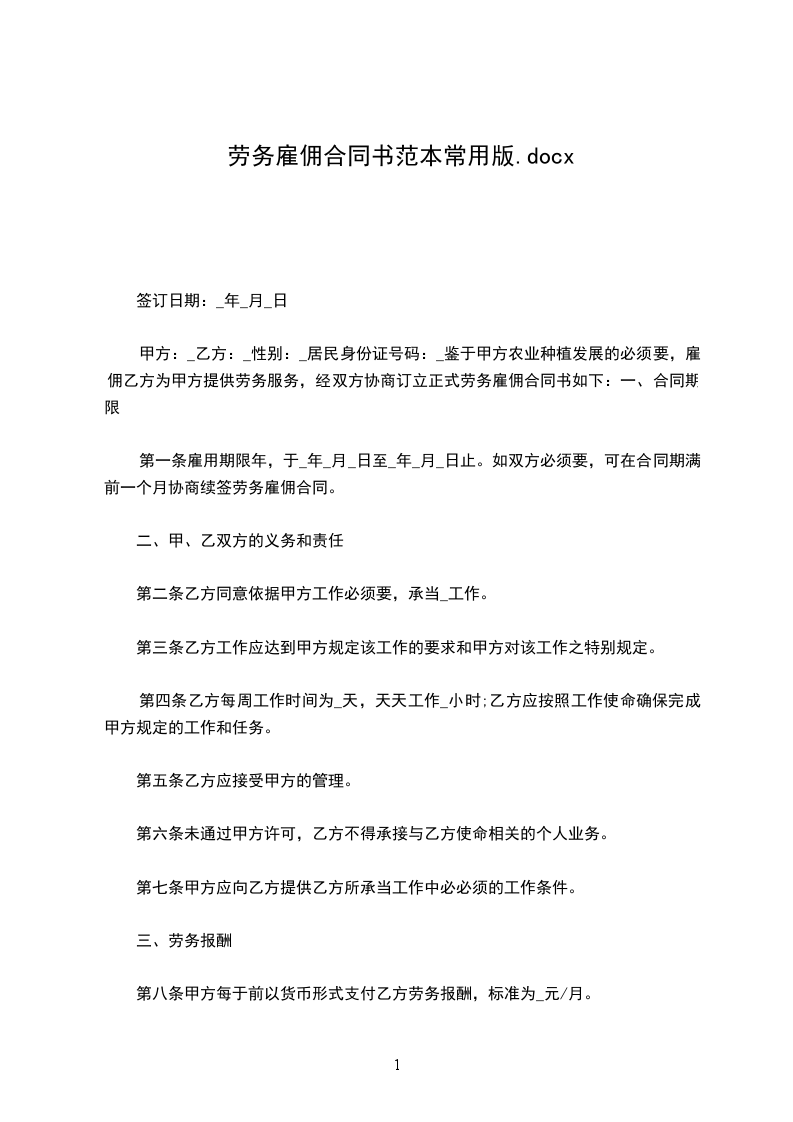 劳务雇佣合同书范本常用版.docx

签订日期：_年_月_日

甲方：_乙方：_性别：_居民身份证号码：_鉴于甲方农业种植发展的必须要，雇佣乙方为甲方提供劳务服务，经双方协商订立正式劳务雇佣合同书如下：一、合同期限

第一条雇用期限年，于_年_月_日至_年_月_日止。如双方必须要，可在合同期满前一个月协商续签劳务雇佣合同。

二、甲、乙双方的义务和责任

第二条乙方同意依据甲方工作必须要，承当_工作。

第三条乙方工作应达到甲方规定该工作的要求和甲方对该工作之特别规定。

第四条乙方每周工作时间为_天，天天工作_小时;乙方应按照工作使命确保完成甲方规定的工作和任务。

第五条乙方应接受甲方的管理。

第六条未通过甲方许可，乙方不得承接与乙方使命相关的个人业务。

第七条甲方应向乙方提供乙方所承当工作中必必须的工作条件。

三、劳务报酬

第八条甲方每于前以货币形式支付乙方劳务报酬，标准为_元/月。

1